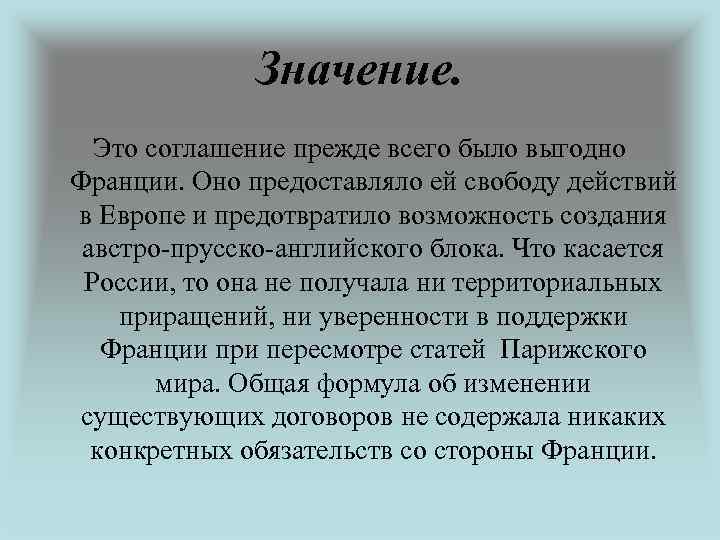 Значение.

Это соглашение прежде всего было выгодно Франции. Оно предоставляло ей свободу действий в Европе и предотвратило возможность создания австро-прусско-английского блока. Что касается России, то она не получала ни территориальных приращений, ни уверенности в поддержки Франции при пересмотре статей Парижского мира. Общая формула об изменении существующих договоров не содержала никаких конкретных обязательств со стороны Франции.